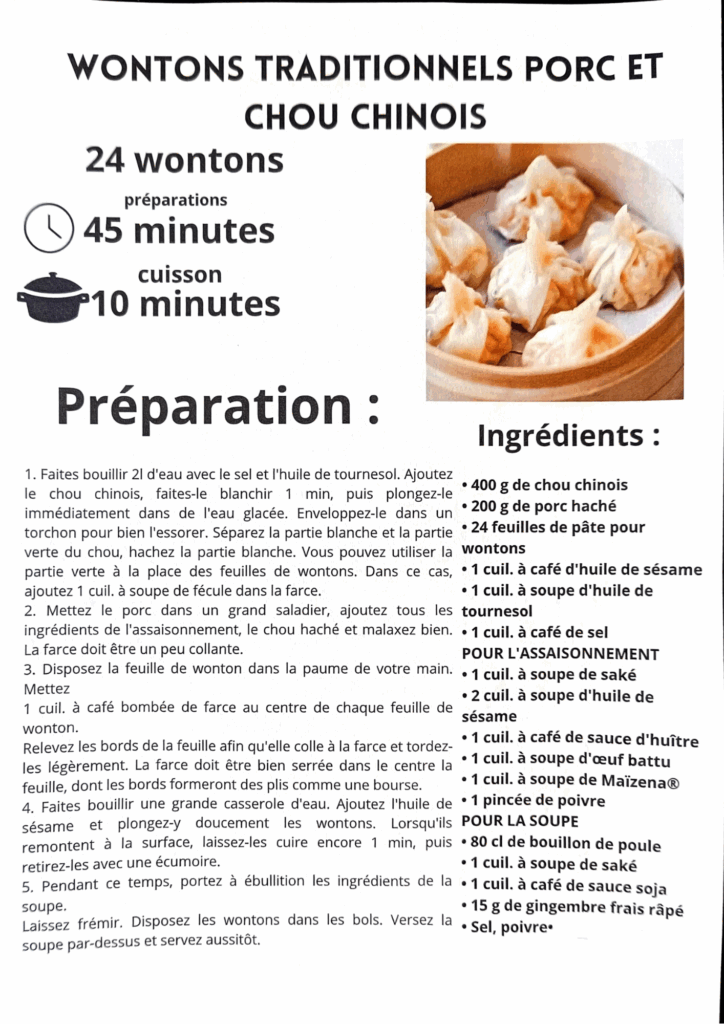 WONTONS TRADITIONNELS PORC ET CHOU CHINOIS

24 wontons

préparations
45 minutes

cuisson
10 minutes

Préparation :

1. Faites bouillir 2l d'eau avec le sel et l'huile de tournesol. Ajoutez le chou chinois, faites-le blanchir 1 min, puis plongez-le immédiatement dans de l'eau glacée. Enveloppez-le dans un torchon pour bien l'essorer. Séparez la partie blanche et la partie verte du chou, hachez la partie blanche. Vous pouvez utiliser la partie verte à la place des feuilles de wontons. Dans ce cas, ajoutez 1 cuil. à soupe de fécule dans la farce.
2. Mettez le porc dans un grand saladier, ajoutez tous les ingrédients de l'assaisonnement, le chou haché et malaxez bien. La farce doit être un peu collante.
3. Disposez la feuille de wonton dans la paume de votre main. Mettez
1 cuil. à café bombée de farce au centre de chaque feuille de wonton.
Relevez les bords de la feuille afin qu'elle colle à la farce et tordez-les légèrement. La farce doit être bien serrée dans le centre la feuille, dont les bords formeront des plis comme une bourse.
4. Faites bouillir une grande casserole d'eau. Ajoutez l'huile de sésame et plongez-y doucement les wontons. Lorsqu'ils remontent à la surface, laissez-les cuire encore 1 min, puis retirez-les avec une écumoire.
5. Pendant ce temps, portez à ébullition les ingrédients de la soupe.
Laissez frémir. Disposez les wontons dans les bols. Versez la soupe par-dessus et servez aussitôt.

Ingrédients :

• 400 g de chou chinois
• 200 g de porc haché
• 24 feuilles de pâte pour wontons
• 1 cuil. à café d'huile de sésame
• 1 cuil. à soupe d'huile de tournesol
• 1 cuil. à café de sel
POUR L'ASSAISONNEMENT
• 1 cuil. à soupe de saké
• 2 cuil. à soupe d'huile de sésame
• 1 cuil. à café de sauce d'huître
• 1 cuil. à soupe d'œuf battu
• 1 cuil. à soupe de Maïzena®
• 1 pincée de poivre
POUR LA SOUPE
• 80 cl de bouillon de poule
• 1 cuil. à soupe de saké
• 1 cuil. à café de sauce soja
• 15 g de gingembre frais râpé
• Sel, poivre•